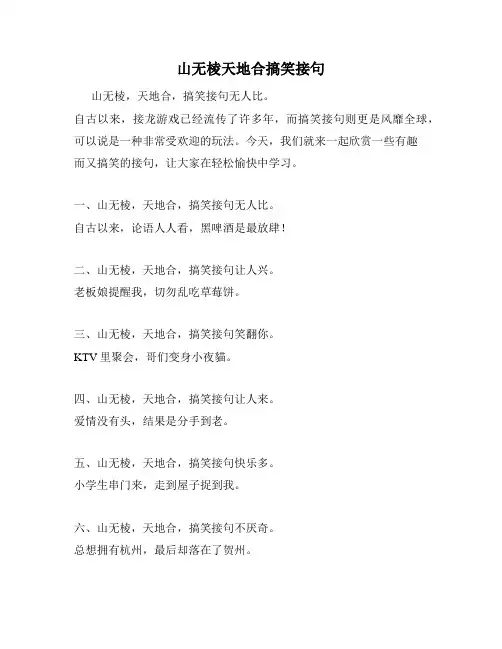 山无棱天地合搞笑接句

山无棱，天地合，搞笑接句无人比。
自古以来，接龙游戏已经流传了许多年，而搞笑接句则更是风靡全球，可以说是一种非常受欢迎的玩法。今天，我们就来一起欣赏一些有趣而又搞笑的接句，让大家在轻松愉快中学习。

一、山无棱，天地合，搞笑接句无人比。
自古以来，论语人人看，黑啤酒是最放肆！

二、山无棱，天地合，搞笑接句让人兴。
老板娘提醒我，切勿乱吃草莓饼。

三、山无棱，天地合，搞笑接句笑翻你。
KTV 里聚会，哥们变身小夜猫。

四、山无棱，天地合，搞笑接句让人来。
爱情没有头，结果是分手到老。

五、山无棱，天地合，搞笑接句快乐多。
小学生串门来，走到屋子捉到我。

六、山无棱，天地合，搞笑接句不厌奇。
总想拥有杭州，最后却落在了贺州。